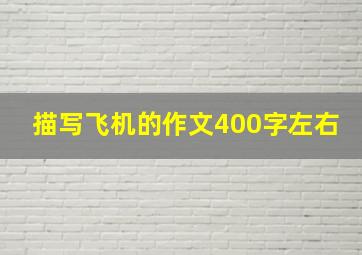 描写飞机的作文400字左右